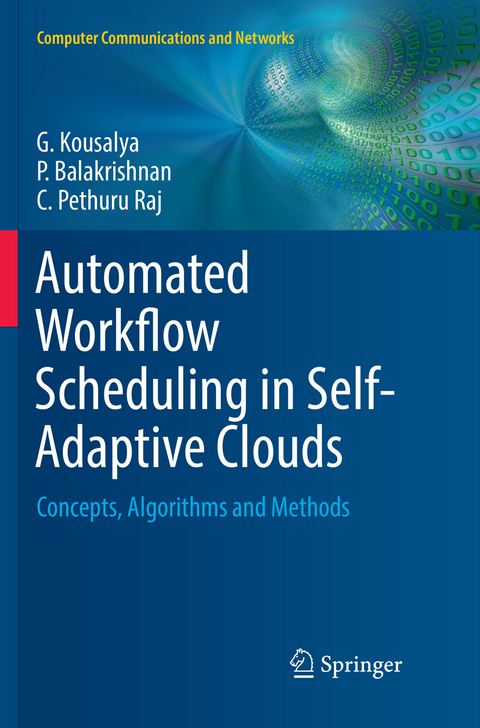 Computer Communications and Networks

G. Kousalya
P. Balakrishnan
C. Pethuru Raj

Automated Workflow Scheduling in Self-Adaptive Clouds

Concepts, Algorithms and Methods

Springer